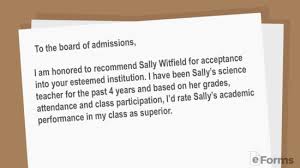 To the board of admissions,

I am honored to recommend Sally Witfield for acceptance into your esteemed institution. I have been Sally's science teacher for the past 4 years and based on her grades, attendance and class participation, I'd rate Sally's academic performance in my class as superior.

eForms